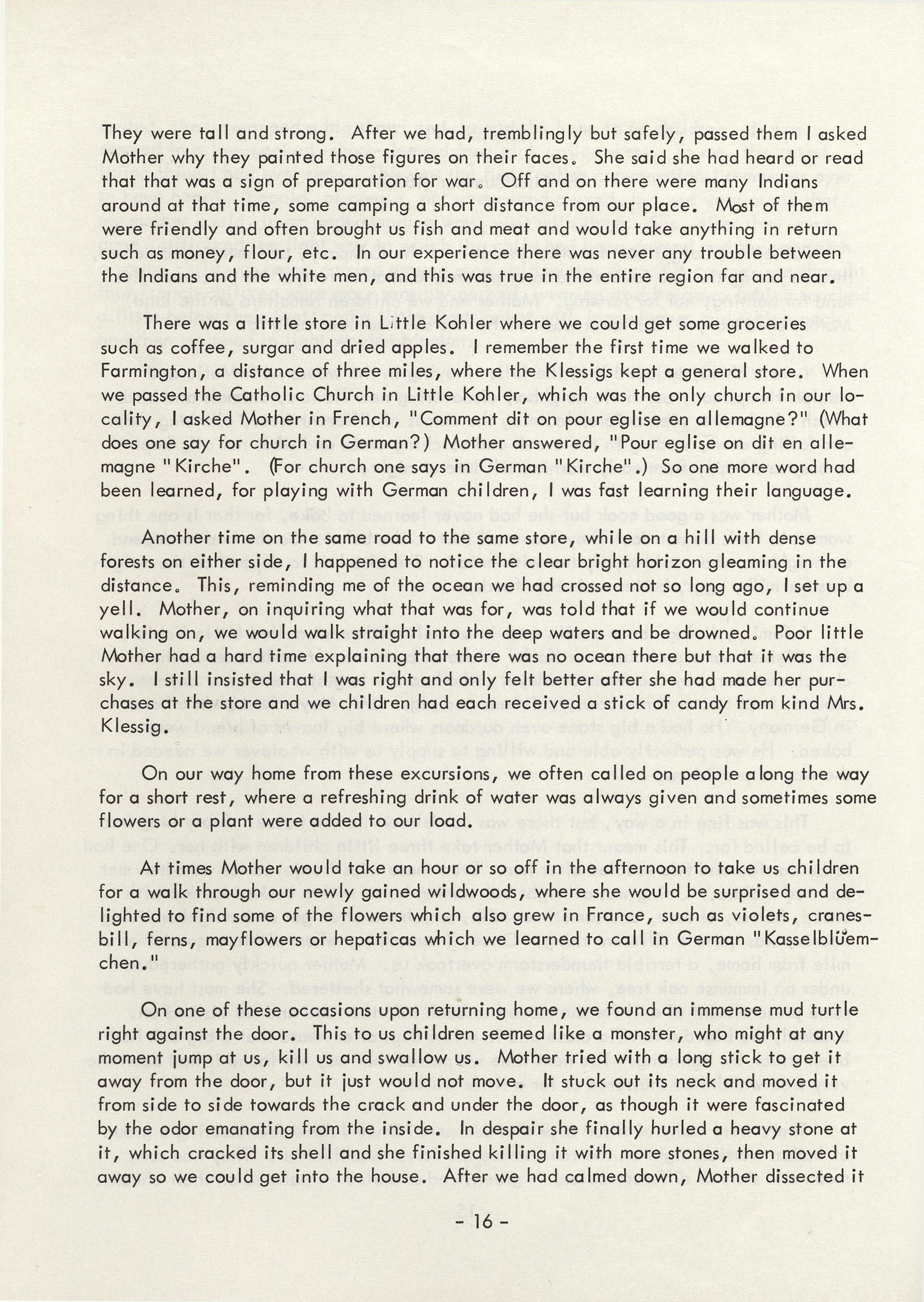 They were tall and strong. After we had, tremblingly but safely, passed them I asked Mother why they painted those figures on their faces. She said she had heard or read that that was a sign of preparation for war. Off and on there were many Indians around at that time, some camping a short distance from our place. Most of them were friendly and often brought us fish and meat and would take anything in return such as money, flour, etc. In our experience there was never any trouble between the Indians and the white men, and this was true in the entire region far and near.

There was a little store in Little Kohler where we could get some groceries such as coffee, surgar and dried apples. I remember the first time we walked to Farmington, a distance of three miles, where the Klessigs kept a general store. When we passed the Catholic Church in Little Kohler, which was the only church in our locality, I asked Mother in French, "Comment dit on pour eglise en allemagne?" (What does one say for church in German?) Mother answered, "Pour eglise on dit en allemagne "Kirche". (For church one says in German "Kirche".) So one more word had been learned, for playing with German children, I was fast learning their language.

Another time on the same road to the same store, while on a hill with dense forests on either side, I happened to notice the clear bright horizon gleaming in the distance. This, reminding me of the ocean we had crossed not so long ago, I set up a yell. Mother, on inquiring what that was for, was told that if we would continue walking on, we would walk straight into the deep waters and be drowned. Poor little Mother had a hard time explaining that there was no ocean there but that it was the sky. I still insisted that I was right and only felt better after she had made her purchases at the store and we children had each received a stick of candy from kind Mrs. Klessig.

On our way home from these excursions, we often called on people along the way for a short rest, where a refreshing drink of water was always given and sometimes some flowers or a plant were added to our load.

At times Mother would take an hour or so off in the afternoon to take us children for a walk through our newly gained wildwoods, where she would be surprised and delighted to find some of the flowers which also grew in France, such as violets, cranesbill, ferns, mayflowers or hepaticas which we learned to call in German "Kasselblüemchen."

On one of these occasions upon returning home, we found an immense mud turtle right against the door. This to us children seemed like a monster, who might at any moment jump at us, kill us and swallow us. Mother tried with a long stick to get it away from the door, but it just would not move. It stuck out its neck and moved it from side to side towards the crack and under the door, as though it were fascinated by the odor emanating from the inside. In despair she finally hurled a heavy stone at it, which cracked its shell and she finished killing it with more stones, then moved it away so we could get into the house. After we had calmed down, Mother dissected it

- 16 -